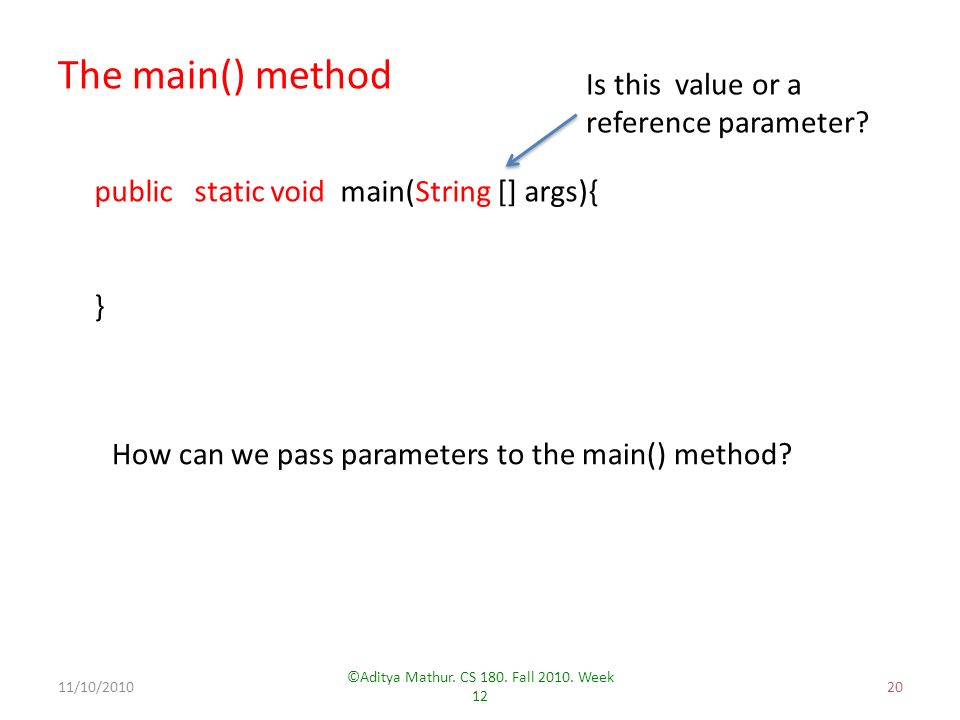 The main() method

Is this value or a reference parameter?

public static void main(String [] args){

}

How can we pass parameters to the main() method?

11/10/2010

©Aditya Mathur. CS 180. Fall 2010. Week 12

20